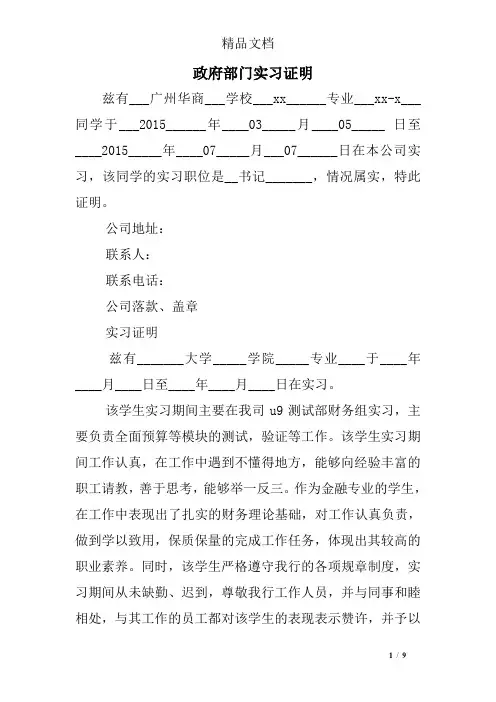 精品文档

政府部门实习证明

兹有___广州华商___学校___xx______专业___xx-x___同学于___2015______年____03_____月____05_____ 日至____2015_____年____07_____月___07______日在本公司实习，该同学的实习职位是__书记_______，情况属实，特此证明。

公司地址：

联系人：

联系电话：

公司落款、盖章

实习证明

兹有_______大学_____学院_____专业____于____年____月____日至____年____月____日在实习。

该学生实习期间主要在我司 u9 测试部财务组实习，主要负责全面预算等模块的测试，验证等工作。该学生实习期间工作认真，在工作中遇到不懂得地方，能够向经验丰富的职工请教，善于思考，能够举一反三。作为金融专业的学生，在工作中表现出了扎实的财务理论基础，对工作认真负责，做到学以致用，保质保量的完成工作任务，体现出其较高的职业素养。同时，该学生严格遵守我行的各项规章制度，实习期间从未缺勤、迟到，尊敬我行工作人员，并与同事和睦相处，与其工作的员工都对该学生的表现表示赞许，并予以

1 / 9